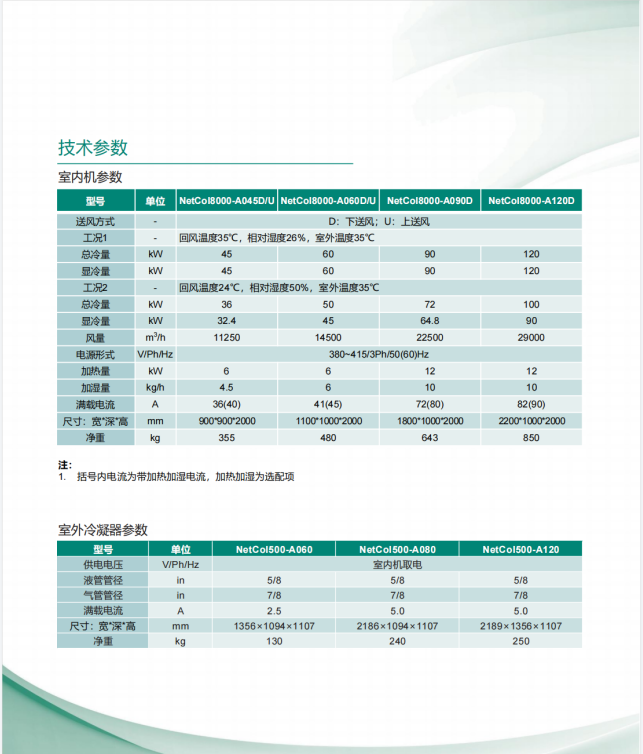 技术参数

室内机参数

| 型号 | 单位 | NetCol8000-A045D/U | NetCol8000-A060D/U | NetCol8000-A090D | NetCol8000-A120D |
|---|---|---|---|---|---|
| 送风方式 | - | D：下送风；U：上送风 | | | |
| 工况1 | - | 回风温度35℃，相对湿度26%，室外温度35℃ | | | |
| 总冷量 | kW | 45 | 60 | 90 | 120 |
| 显冷量 | kW | 45 | 60 | 90 | 120 |
| 工况2 | - | 回风温度24℃，相对湿度50%，室外温度35℃ | | | |
| 总冷量 | kW | 36 | 50 | 72 | 100 |
| 显冷量 | kW | 32.4 | 45 | 64.8 | 90 |
| 风量 | $m^3/h$ | 11250 | 14500 | 22500 | 29000 |
| 电源形式 | V/Ph/Hz | 380~415/3Ph/50(60)Hz | | | |
| 加热量 | kW | 6 | 6 | 12 | 12 |
| 加湿量 | kg/h | 4.5 | 6 | 10 | 10 |
| 满载电流 | A | 36(40) | 41(45) | 72(80) | 82(90) |
| 尺寸：宽*深*高 | mm | 900*900*2000 | 1100*1000*2000 | 1800*1000*2000 | 2200*1000*2000 |
| 净重 | kg | 355 | 480 | 643 | 850 |

注：
1. 括号内电流为带加热加湿电流，加热加湿为选配项

室外冷凝器参数

| 型号 | 单位 | NetCol500-A060 | NetCol500-A080 | NetCol500-A120 |
|---|---|---|---|---|
| 供电电压 | V/Ph/Hz | 室内机取电 | | |
| 液管管径 | in | 5/8 | 5/8 | 5/8 |
| 气管管径 | in | 7/8 | 7/8 | 7/8 |
| 满载电流 | A | 2.5 | 5.0 | 5.0 |
| 尺寸：宽*深*高 | mm | 1356×1094×1107 | 2186×1094×1107 | 2189×1356×1107 |
| 净重 | kg | 130 | 240 | 250 |